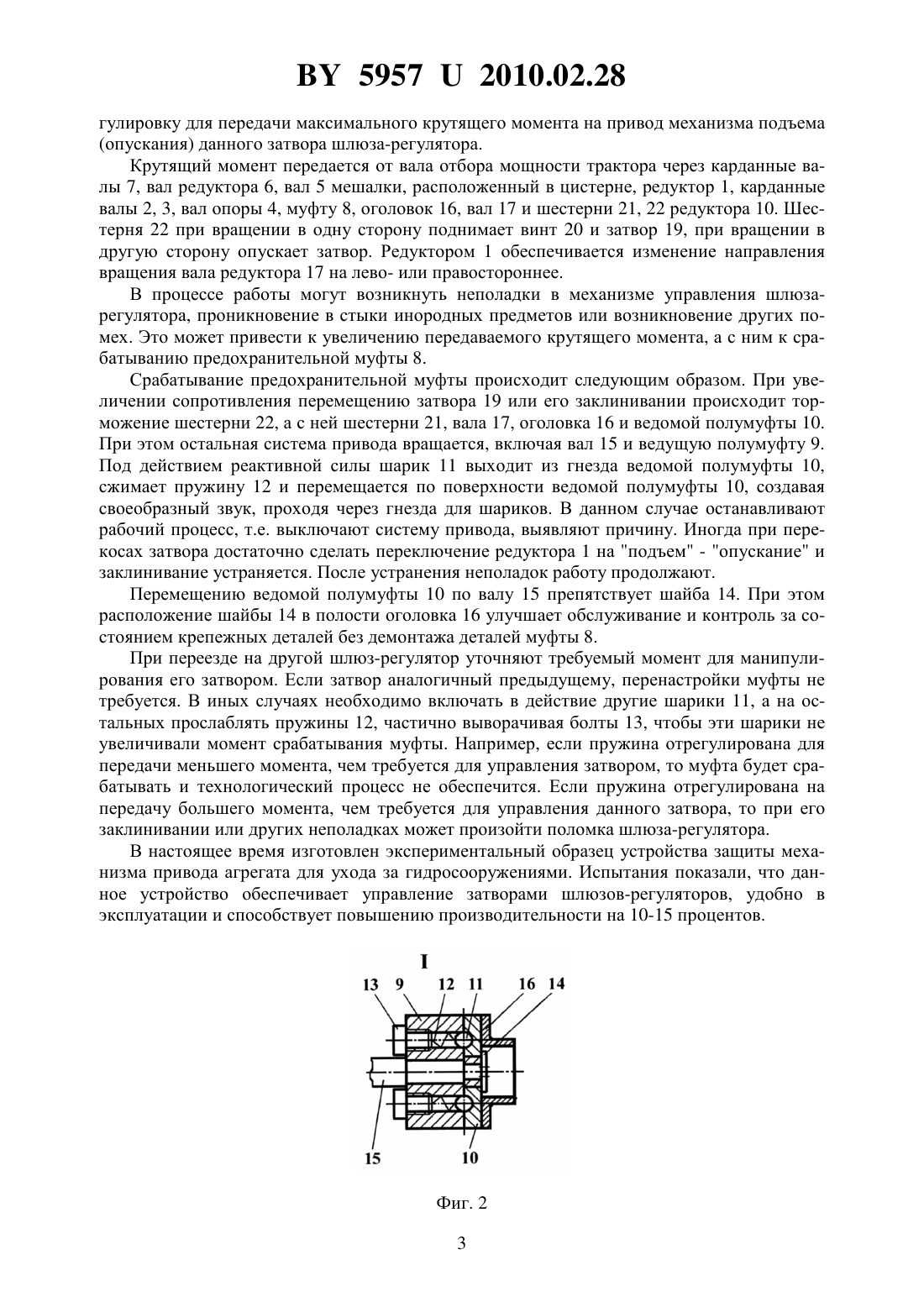 BY 5957 U 2010.02.28

гулировку для передачи максимального крутящего момента на привод механизма подъема (опускания) данного затвора шлюза-регулятора.

Крутящий момент передается от вала отбора мощности трактора через карданные валы 7, вал редуктора 6, вал 5 мешалки, расположенный в цистерне, редуктор 1, карданные валы 2, 3, вал опоры 4, муфту 8, оголовок 16, вал 17 и шестерни 21, 22 редуктора 10. Шестерня 22 при вращении в одну сторону поднимает винт 20 и затвор 19, при вращении в другую сторону опускает затвор. Редуктором 1 обеспечивается изменение направления вращения вала редуктора 17 на лево- или правостороннее.

В процессе работы могут возникнуть неполадки в механизме управления шлюза-регулятора, проникновение в стыки инородных предметов или возникновение других помех. Это может привести к увеличению передаваемого крутящего момента, а с ним к срабатыванию предохранительной муфты 8.

Срабатывание предохранительной муфты происходит следующим образом. При увеличении сопротивления перемещению затвора 19 или его заклинивании происходит торможение шестерни 22, а с ней шестерни 21, вала 17, оголовка 16 и ведомой полумуфты 10. При этом остальная система привода вращается, включая вал 15 и ведущую полумуфту 9. Под действием реактивной силы шарик 11 выходит из гнезда ведомой полумуфты 10, сжимает пружину 12 и перемещается по поверхности ведомой полумуфты 10, создавая своеобразный звук, проходя через гнезда для шариков. В данном случае останавливают рабочий процесс, т.е. выключают систему привода, выявляют причину. Иногда при перекосах затвора достаточно сделать переключение редуктора 1 на "подъем" - "опускание" и заклинивание устраняется. После устранения неполадок работу продолжают.

Перемещению ведомой полумуфты 10 по валу 15 препятствует шайба 14. При этом расположение шайбы 14 в полости оголовка 16 улучшает обслуживание и контроль за состоянием крепежных деталей без демонтажа деталей муфты 8.

При переезде на другой шлюз-регулятор уточняют требуемый момент для манипулирования его затвором. Если затвор аналогичный предыдущему, перенастройки муфты не требуется. В иных случаях необходимо включать в действие другие шарики 11, а на остальных прослаблять пружины 12, частично выворачивая болты 13, чтобы эти шарики не увеличивали момент срабатывания муфты. Например, если пружина отрегулирована для передачи меньшего момента, чем требуется для управления затвором, то муфта будет срабатывать и технологический процесс не обеспечится. Если пружина отрегулирована на передачу большего момента, чем требуется для управления данного затвора, то при его заклинивании или других неполадках может произойти поломка шлюза-регулятора.

В настоящее время изготовлен экспериментальный образец устройства защиты механизма привода агрегата для ухода за гидросооружениями. Испытания показали, что данное устройство обеспечивает управление затворами шлюзов-регуляторов, удобно в эксплуатации и способствует повышению производительности на 10-15 процентов.

I
13 9 12 11 16 14
15 10

Фиг. 2

3